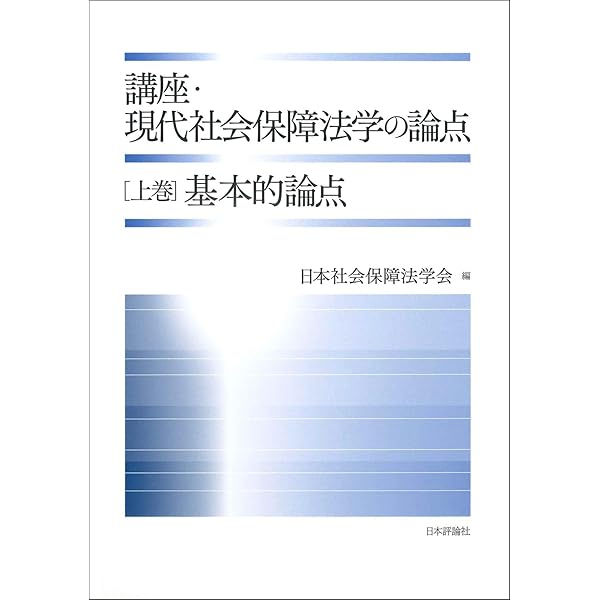 講座・
現代社会保障法学の論点

[上巻] 基本的論点

日本社会保障法学会 編

日本評論社